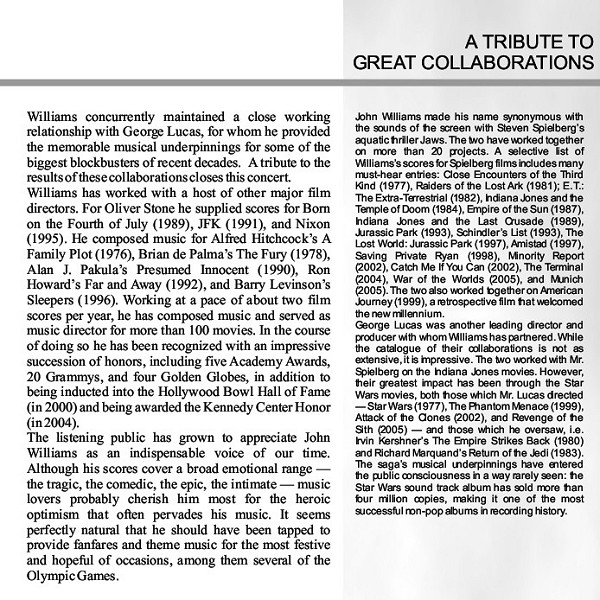 A TRIBUTE TO
GREAT COLLABORATIONS

Williams concurrently maintained a close working relationship with George Lucas, for whom he provided the memorable musical underpinnings for some of the biggest blockbusters of recent decades. A tribute to the results of these collaborations closes this concert.
Williams has worked with a host of other major film directors. For Oliver Stone he supplied scores for Born on the Fourth of July (1989), JFK (1991), and Nixon (1995). He composed music for Alfred Hitchcock's A Family Plot (1976), Brian de Palma's The Fury (1978), Alan J. Pakula's Presumed Innocent (1990), Ron Howard's Far and Away (1992), and Barry Levinson's Sleepers (1996). Working at a pace of about two film scores per year, he has composed music and served as music director for more than 100 movies. In the course of doing so he has been recognized with an impressive succession of honors, including five Academy Awards, 20 Grammys, and four Golden Globes, in addition to being inducted into the Hollywood Bowl Hall of Fame (in 2000) and being awarded the Kennedy Center Honor (in 2004).
The listening public has grown to appreciate John Williams as an indispensable voice of our time. Although his scores cover a broad emotional range — the tragic, the comedic, the epic, the intimate — music lovers probably cherish him most for the heroic optimism that often pervades his music. It seems perfectly natural that he should have been tapped to provide fanfares and theme music for the most festive and hopeful of occasions, among them several of the Olympic Games.

John Williams made his name synonymous with the sounds of the screen with Steven Spielberg's aquatic thriller Jaws. The two have worked together on more than 20 projects. A selective list of Williams's scores for Spielberg films includes many must-hear entries: Close Encounters of the Third Kind (1977), Raiders of the Lost Ark (1981); E.T.: The Extra-Terrestrial (1982), Indiana Jones and the Temple of Doom (1984), Empire of the Sun (1987), Indiana Jones and the Last Crusade (1989), Jurassic Park (1993), Schindler's List (1993), The Lost World: Jurassic Park (1997), Amistad (1997), Saving Private Ryan (1998), Minority Report (2002), Catch Me If You Can (2002), The Terminal (2004), War of the Worlds (2005), and Munich (2005). The two also worked together on American Journey (1999), a retrospective film that welcomed the new millennium.
George Lucas was another leading director and producer with whom Williams has partnered. While the catalogue of their collaborations is not as extensive, it is impressive. The two worked with Mr. Spielberg on the Indiana Jones movies. However, their greatest impact has been through the Star Wars movies, both those which Mr. Lucas directed — Star Wars (1977), The Phantom Menace (1999), Attack of the Clones (2002), and Revenge of the Sith (2005) — and those which he oversaw, i.e. Irvin Kershner's The Empire Strikes Back (1980) and Richard Marquand's Return of the Jedi (1983). The saga's musical underpinnings have entered the public consciousness in a way rarely seen: the Star Wars sound track album has sold more than four million copies, making it one of the most successful non-pop albums in recording history.